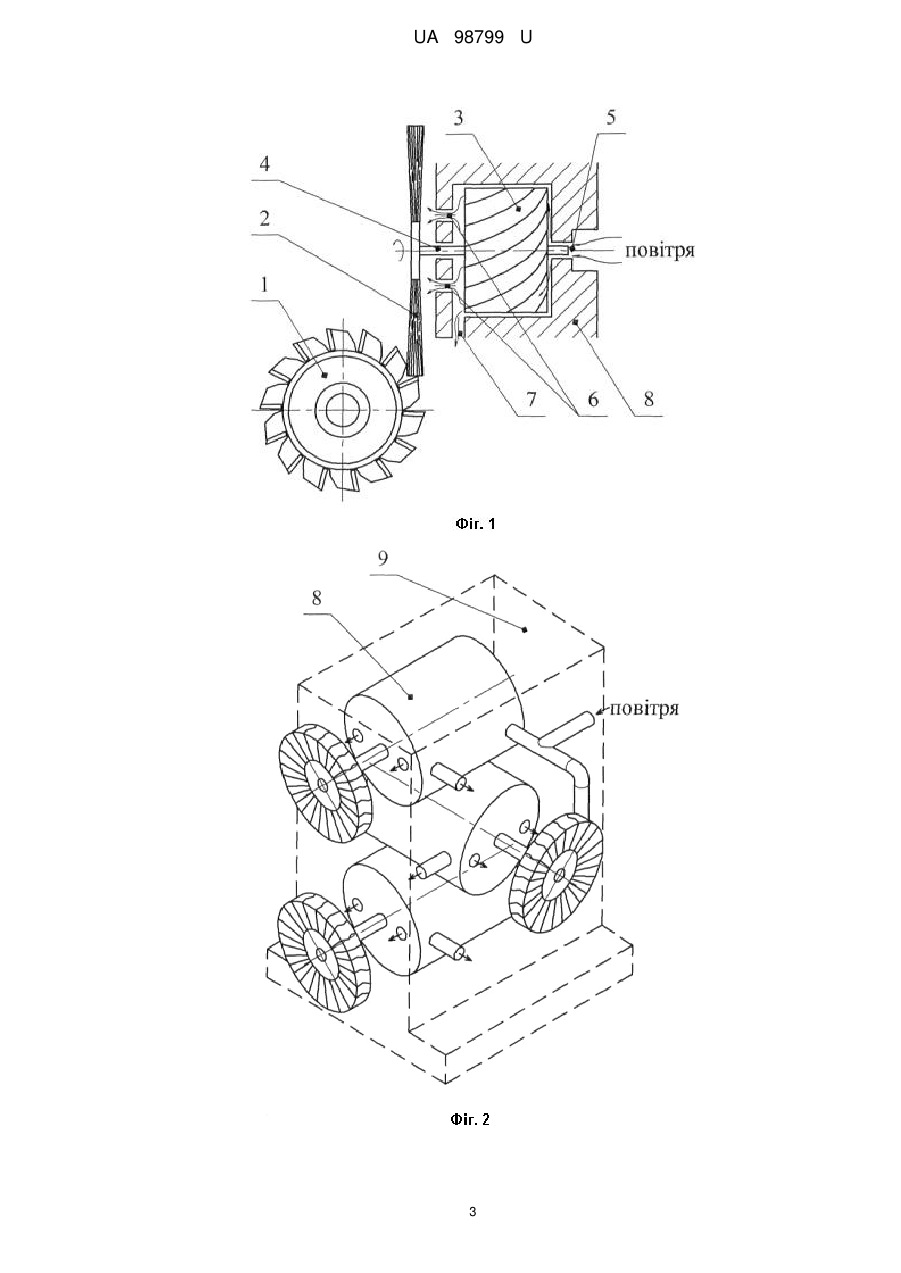 UA 98799 U

3
5
4
2
повітря
1
7
6
8

Фіг. 1

9
8
повітря

Фіг. 2

3